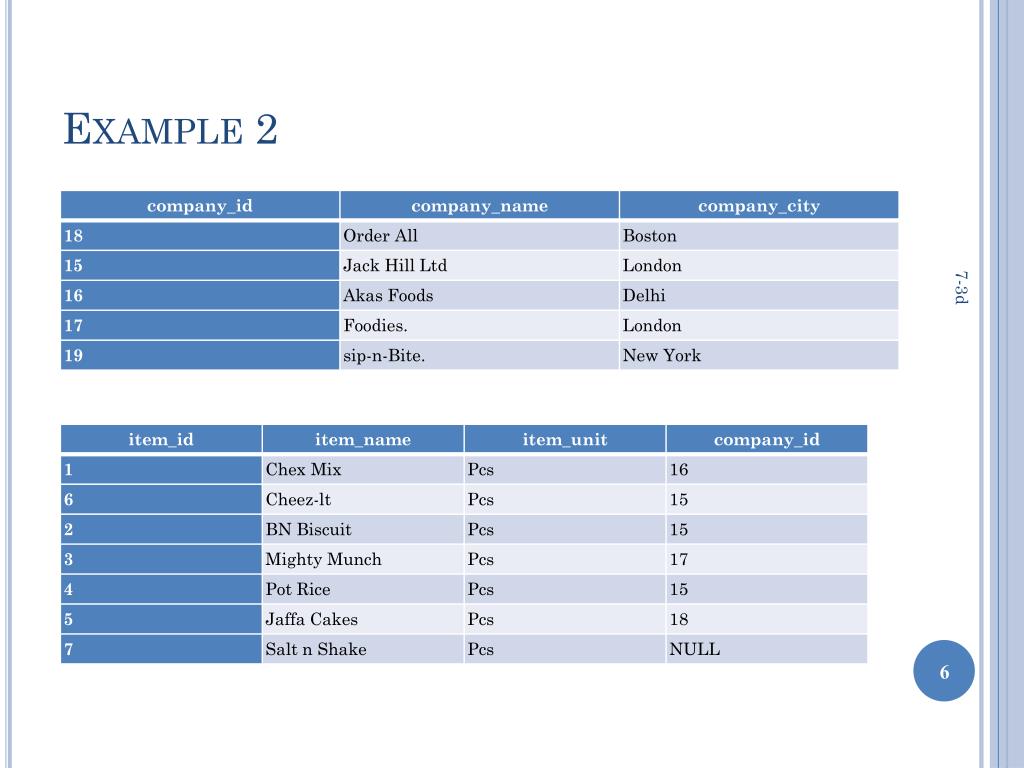 EXAMPLE 2

| company_id | company_name | company_city |
|---|---|---|
| 18 | Order All | Boston |
| 15 | Jack Hill Ltd | London |
| 16 | Akas Foods | Delhi |
| 17 | Foodies. | London |
| 19 | sip-n-Bite. | New York |

7-3d

| item_id | item_name | item_unit | company_id |
|---|---|---|---|
| 1 | Chex Mix | Pcs | 16 |
| 6 | Cheez-lt | Pcs | 15 |
| 2 | BN Biscuit | Pcs | 15 |
| 3 | Mighty Munch | Pcs | 17 |
| 4 | Pot Rice | Pcs | 15 |
| 5 | Jaffa Cakes | Pcs | 18 |
| 7 | Salt n Shake | Pcs | NULL |

6